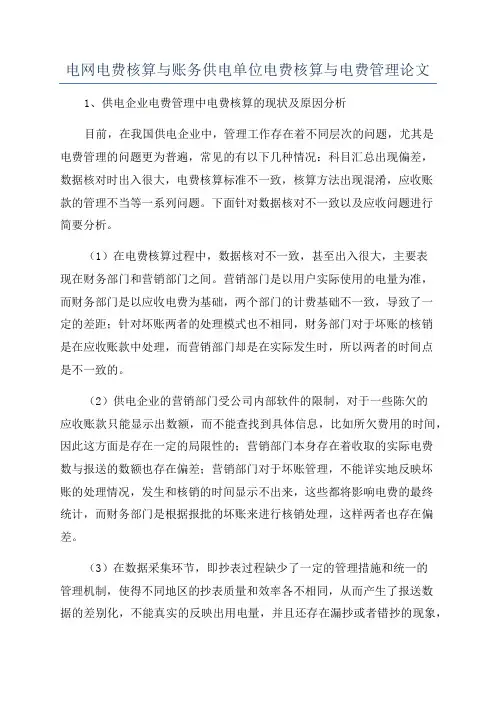 电网电费核算与账务供电单位电费核算与电费管理论文

1、供电企业电费管理中电费核算的现状及原因分析

目前，在我国供电企业中，管理工作存在着不同层次的问题，尤其是电费管理的问题更为普遍，常见的有以下几种情况：科目汇总出现偏差，数据核对时出入很大，电费核算标准不一致，核算方法出现混淆，应收账款的管理不当等一系列问题。下面针对数据核对不一致以及应收问题进行简要分析。

（1）在电费核算过程中，数据核对不一致，甚至出入很大，主要表现在财务部门和营销部门之间。营销部门是以用户实际使用的电量为准，而财务部门是以应收电费为基础，两个部门的计费基础不一致，导致了一定的差距；针对坏账两者的处理模式也不相同，财务部门对于坏账的核销是在应收账款中处理，而营销部门却是在实际发生时，所以两者的时间点是不一致的。

（2）供电企业的营销部门受公司内部软件的限制，对于一些陈欠的应收账款只能显示出数额，而不能查找到具体信息，比如所欠费用的时间，因此这方面是存在一定的局限性的；营销部门本身存在着收取的实际电费数与报送的数额也存在偏差；营销部门对于坏账管理，不能详实地反映坏账的处理情况，发生和核销的时间显示不出来，这些都将影响电费的最终统计，而财务部门是根据报批的坏账来进行核销处理，这样两者也存在偏差。

（3）在数据采集环节，即抄表过程缺少了一定的管理措施和统一的管理机制，使得不同地区的抄表质量和效率各不相同，从而产生了报送数据的差别化，不能真实的反映出用电量，并且还存在漏抄或者错抄的现象，